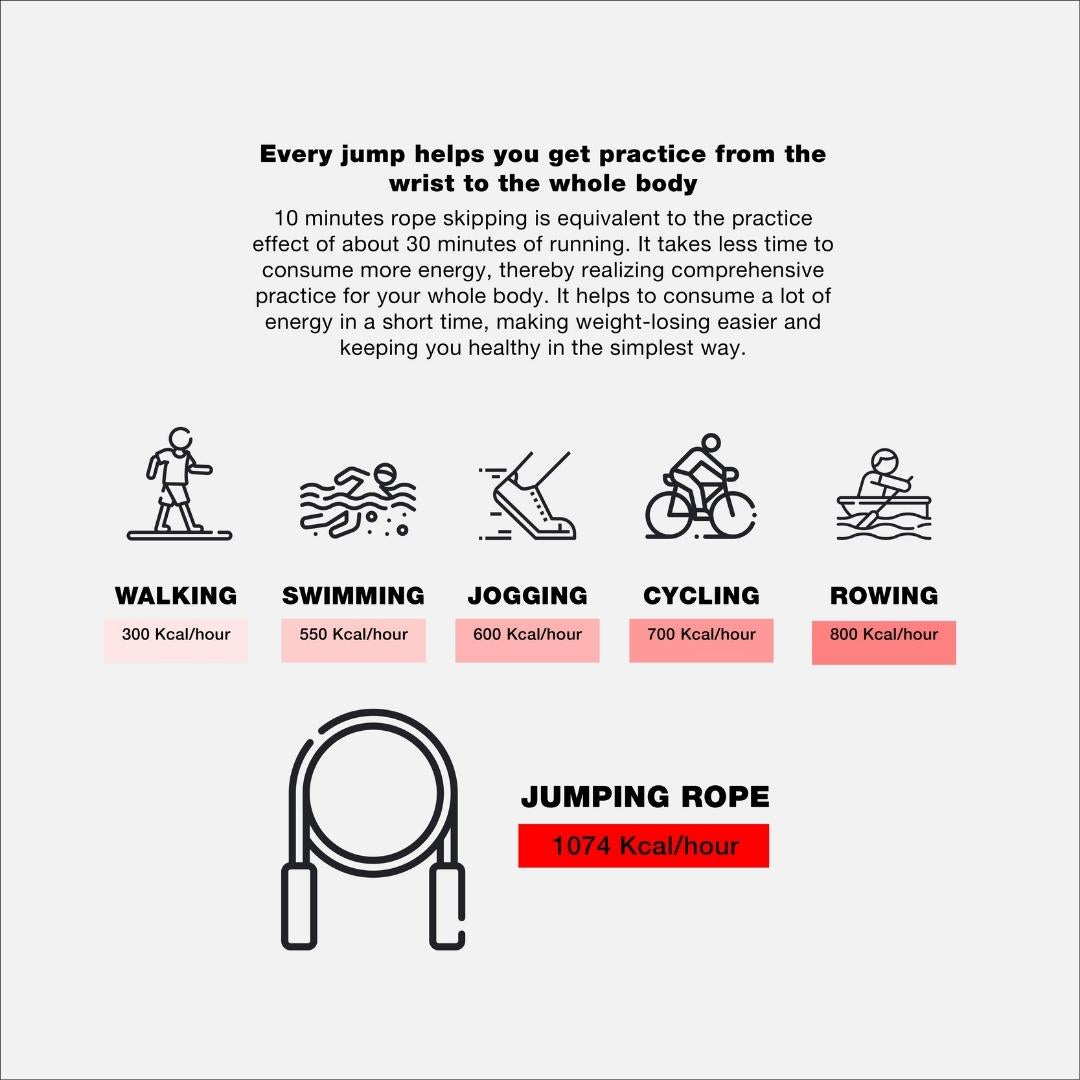 Every jump helps you get practice from the wrist to the whole body

10 minutes rope skipping is equivalent to the practice effect of about 30 minutes of running. It takes less time to consume more energy, thereby realizing comprehensive practice for your whole body. It helps to consume a lot of energy in a short time, making weight-losing easier and keeping you healthy in the simplest way.

WALKING
300 Kcal/hour

SWIMMING
550 Kcal/hour

JOGGING
600 Kcal/hour

CYCLING
700 Kcal/hour

ROWING
800 Kcal/hour

JUMPING ROPE
1074 Kcal/hour